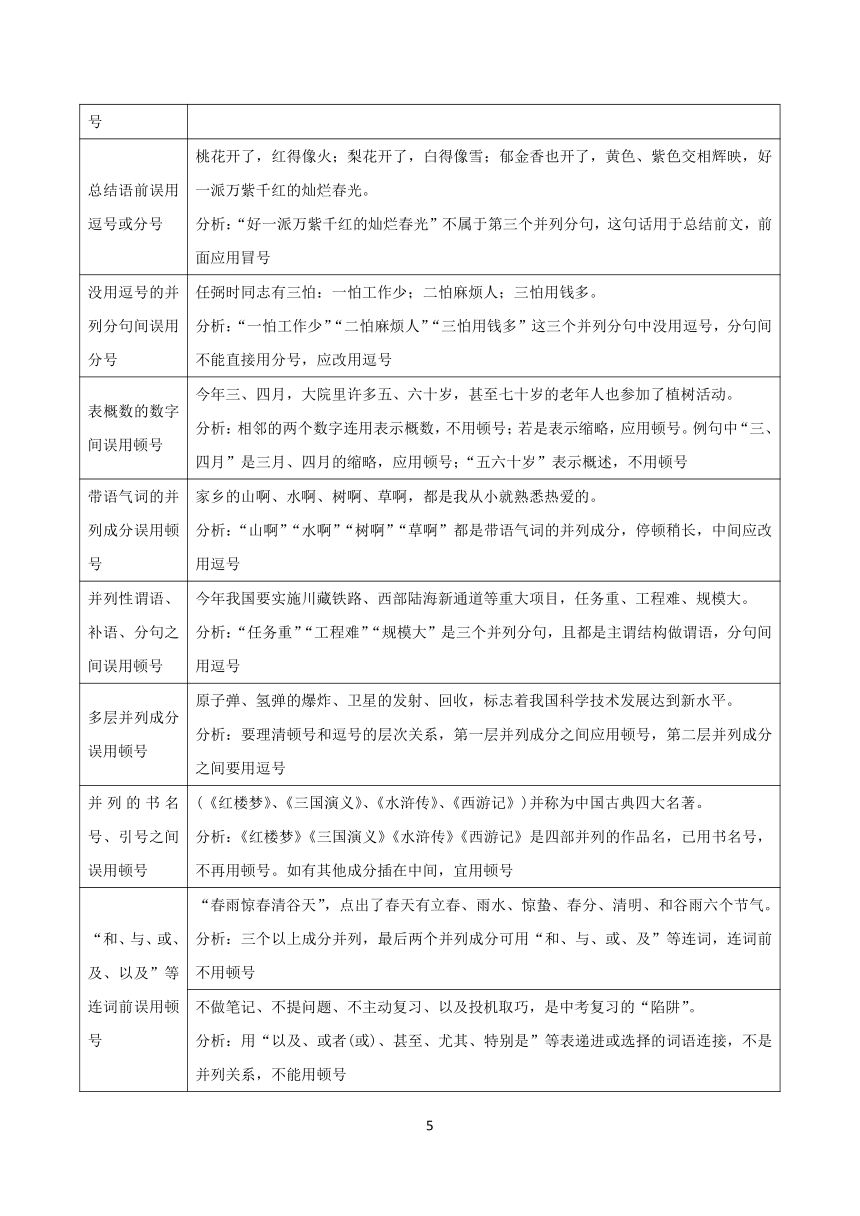 | 号 |  |
|---|---|
| 总结语前误用逗号或分号 | 桃花开了，红得像火；梨花开了，白得像雪；郁金香也开了，黄色、紫色交相辉映，好一派万紫千红的灿烂春光。<br>分析：“好一派万紫千红的灿烂春光”不属于第三个并列分句，这句话用于总结前文，前面应用冒号 |
| 没用逗号的并列分句间误用分号 | 任弼时同志有三怕：一怕工作少；二怕麻烦人；三怕用钱多。<br>分析：“一怕工作少”“二怕麻烦人”“三怕用钱多”这三个并列分句中没用逗号，分句间不能直接用分号，应改用逗号 |
| 表概数的数字间误用顿号 | 今年三、四月，大院里许多五、六十岁，甚至七十岁的老年人也参加了植树活动。<br>分析：相邻的两个数字连用表示概数，不用顿号；若是表示缩略，应用顿号。例句中“三、四月”是三月、四月的缩略，应用顿号；“五六十岁”表示概述，不用顿号 |
| 带语气词的并列成分误用顿号 | 家乡的山啊、水啊、树啊、草啊，都是我从小就熟悉热爱的。<br>分析：“山啊”“水啊”“树啊”“草啊”都是带语气词的并列成分，停顿稍长，中间应改用逗号 |
| 并列性谓语、补语、分句之间误用顿号 | 今年我国要实施川藏铁路、西部陆海新通道等重大项目，任务重、工程难、规模大。<br>分析：“任务重”“工程难”“规模大”是三个并列分句，且都是主谓结构做谓语，分句间用逗号 |
| 多层并列成分误用顿号 | 原子弹、氢弹的爆炸、卫星的发射、回收，标志着我国科学技术发展达到新水平。<br>分析：要理清顿号和逗号的层次关系，第一层并列成分之间应用顿号，第二层并列成分之间要用逗号 |
| 并列的书名号、引号之间误用顿号 | (《红楼梦》、《三国演义》、《水浒传》、《西游记》)并称为中国古典四大名著。<br>分析：《红楼梦》《三国演义》《水浒传》《西游记》是四部并列的作品名，已用书名号，不再用顿号。如有其他成分插在中间，宜用顿号 |
| “和、与、或、及、以及”等连词前误用顿号 | “春雨惊春清谷天”，点出了春天有立春、雨水、惊蛰、春分、清明、和谷雨六个节气。<br>分析：三个以上成分并列，最后两个并列成分可用“和、与、或、及”等连词，连词前不用顿号 |
|  | 不做笔记、不提问题、不主动复习、以及投机取巧，是中考复习的“陷阱”。<br>分析：用“以及、或者(或)、甚至、尤其、特别是”等表递进或选择的词语连接，不是并列关系，不能用顿号 |

5